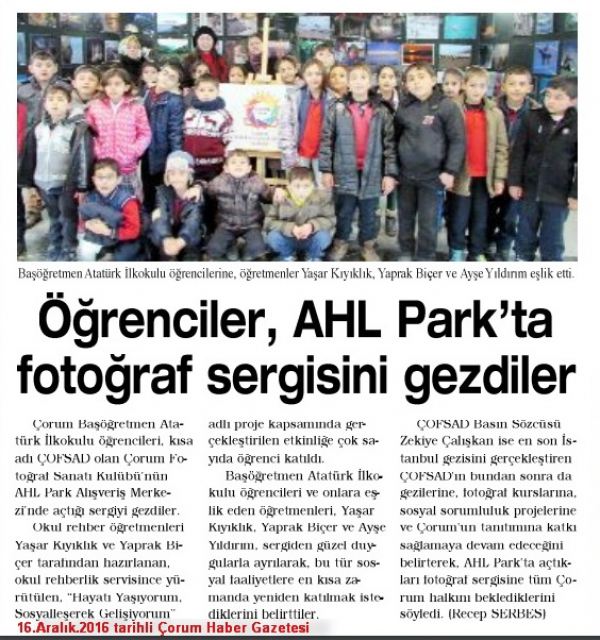 Başöğretmen Atatürk İlkokulu öğrencilerine, öğretmenler Yaşar Kıyıklık, Yaprak Biçer ve Ayşe Yıldırım eşlik etti.

Öğrenciler, AHL Park'ta fotoğraf sergisini gezdiler

Çorum Başöğretmen Atatürk İlkokulu öğrencileri, kısa adı ÇOFSAD olan Çorum Fotoğraf Sanatı Kulübü'nün AHL Park Alışveriş Merkezi'nde açtığı sergiyi gezdiler.

Okul rehber öğretmenleri Yaşar Kıyıklık ve Yaprak Biçer tarafından hazırlanan, okul rehberlik servisince yürütülen, "Hayatı Yaşıyorum, Sosyalleşerek Gelişiyorum" adlı proje kapsamında gerçekleştirilen etkinliğe çok sayıda öğrenci katıldı.

Başöğretmen Atatürk İlkokulu öğrencileri ve onlara eşlik eden öğretmenleri, Yaşar Kıyıklık, Yaprak Biçer ve Ayşe Yıldırım, sergiden güzel duygularla ayrılarak, bu tür sosyal faaliyetlere en kısa zamanda yeniden katılmak istediklerini belirttiler.

ÇOFSAD Basın Sözcüsü Zekiye Çalışkan ise en son İstanbul gezisini gerçekleştiren ÇOFSAD'ın bundan sonra da gezilerine, fotoğraf kurslarına, sosyal sorumluluk projelerine ve Çorum'un tanıtımına katkı sağlamaya devam edeceğini belirterek, AHL Park'ta açtıkları fotoğraf sergisine tüm Çorum halkını beklediklerini söyledi. (Recep SERBES)

16.Aralık.2016 tarihli Çorum Haber Gazetesi